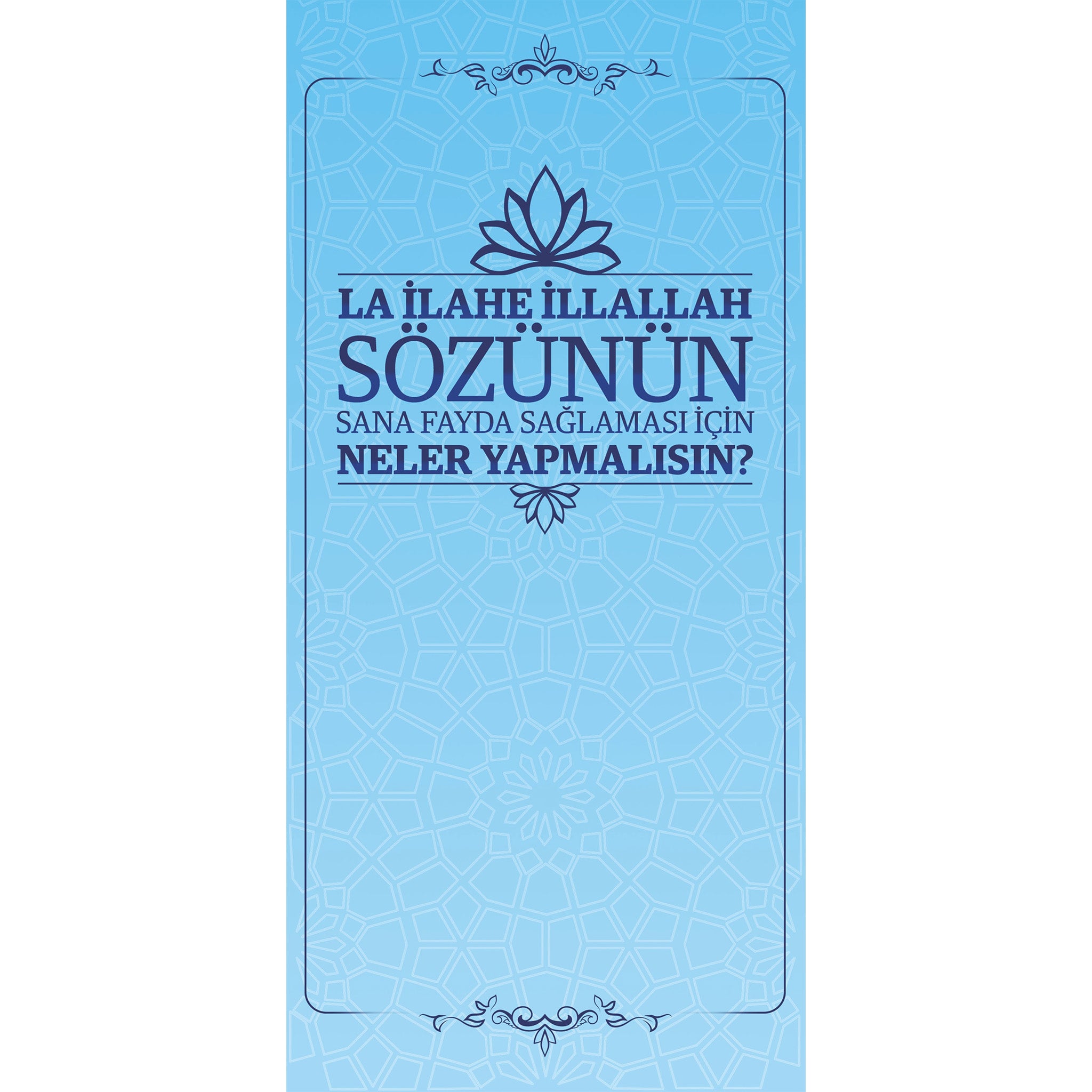 LA İLAHE İLLALLAH
SÖZÜNÜN
SANA FAYDA SAĞLAMASI İÇİN
NELER YAPMALISIN?